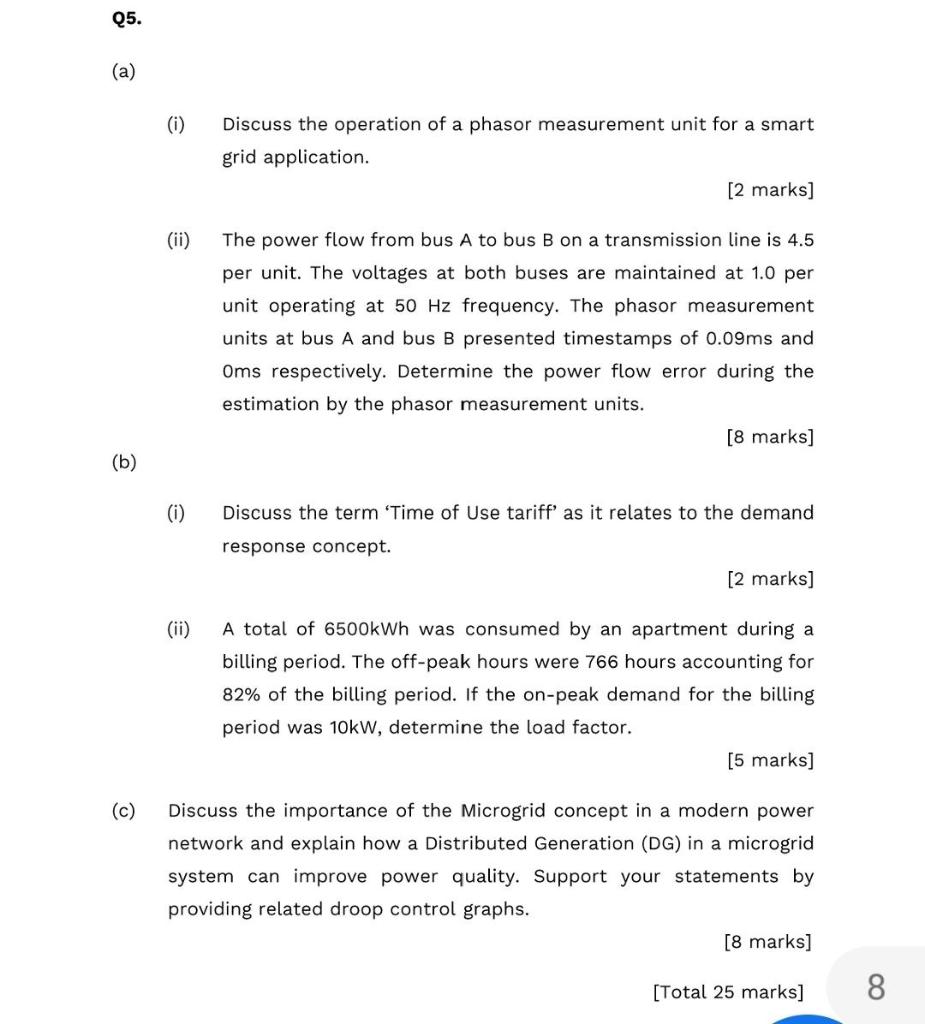 Q5.

(a)

(i) Discuss the operation of a phasor measurement unit for a smart grid application.

[2 marks]

(ii) The power flow from bus A to bus B on a transmission line is 4.5 per unit. The voltages at both buses are maintained at 1.0 per unit operating at 50 Hz frequency. The phasor measurement units at bus A and bus B presented timestamps of 0.09ms and 0ms respectively. Determine the power flow error during the estimation by the phasor measurement units.

[8 marks]

(b)

(i) Discuss the term 'Time of Use tariff' as it relates to the demand response concept.

[2 marks]

(ii) A total of 6500kWh was consumed by an apartment during a billing period. The off-peak hours were 766 hours accounting for 82% of the billing period. If the on-peak demand for the billing period was 10kW, determine the load factor.

[5 marks]

(c) Discuss the importance of the Microgrid concept in a modern power network and explain how a Distributed Generation (DG) in a microgrid system can improve power quality. Support your statements by providing related droop control graphs.

[8 marks]

[Total 25 marks]

8